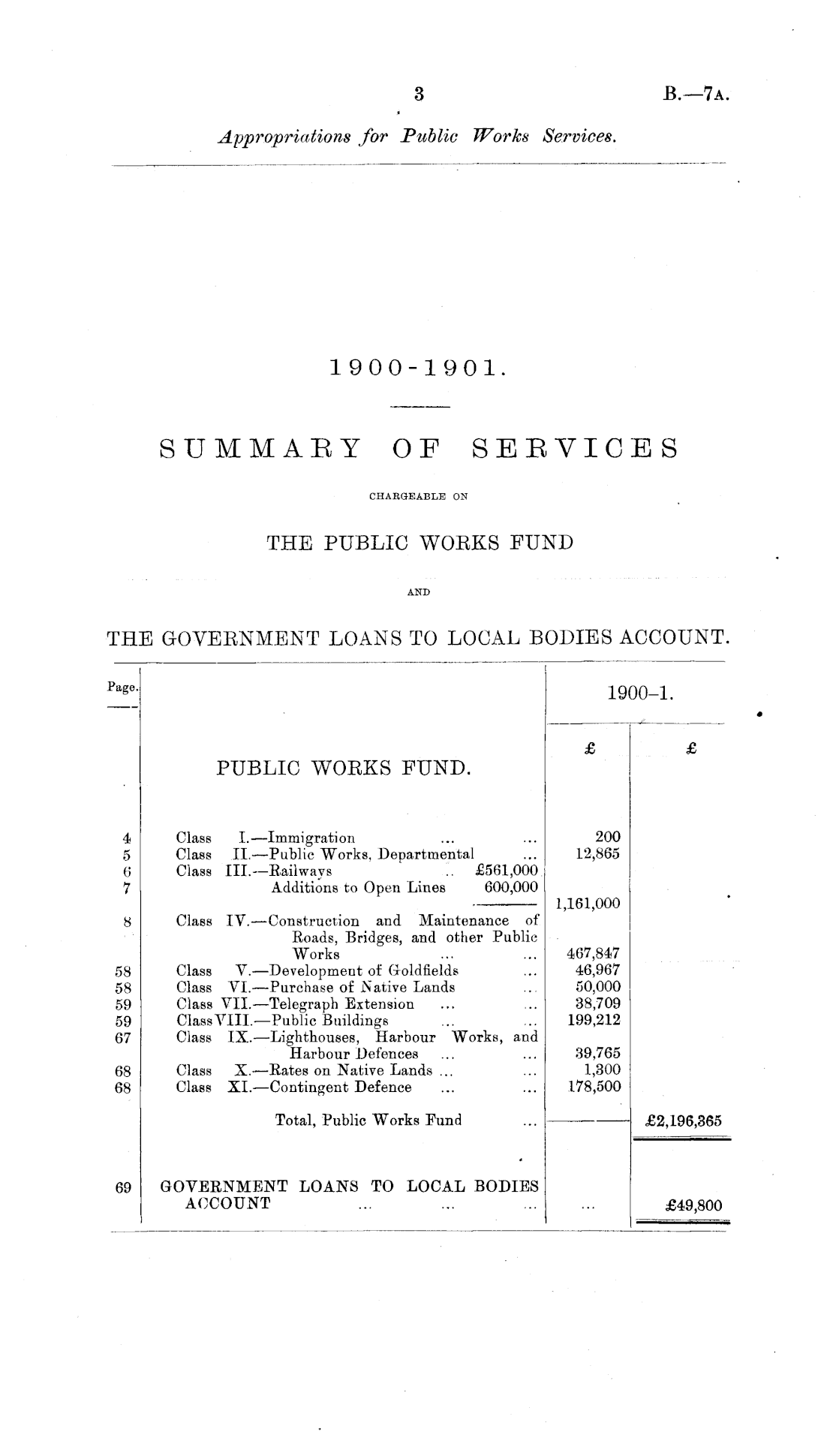 3 B.—7A.

Appropriations for Public Works Services.

1900-1901.

SUMMARY OF SERVICES

CHARGEABLE ON

THE PUBLIC WORKS FUND

AND

THE GOVERNMENT LOANS TO LOCAL BODIES ACCOUNT.

| Page. | | 1900–1. | |
|---|---|---|---|
| | | £ | £ |
| | PUBLIC WORKS FUND. | | |
| 4 | Class I.—Immigration ... ... | 200 | |
| 5 | Class II.—Public Works, Departmental ... | 12,865 | |
| 6 | Class III.—Railways .. £561,000 | | |
| 7 | Additions to Open Lines 600,000 | 1,161,000 | |
| 8 | Class IV.—Construction and Maintenance of Roads, Bridges, and other Public Works ... ... | 467,847 | |
| 58 | Class V.—Development of Goldfields ... | 46,967 | |
| 58 | Class VI.—Purchase of Native Lands ... | 50,000 | |
| 59 | Class VII.—Telegraph Extension ... ... | 38,709 | |
| 59 | Class VIII.—Public Buildings ... ... | 199,212 | |
| 67 | Class IX.—Lighthouses, Harbour Works, and Harbour Defences ... ... | 39,765 | |
| 68 | Class X.—Rates on Native Lands ... ... | 1,300 | |
| 68 | Class XI.—Contingent Defence ... ... | 178,500 | |
| | Total, Public Works Fund ... | | £2,196,365 |
| 69 | GOVERNMENT LOANS TO LOCAL BODIES ACCOUNT ... ... ... | ... | £49,800 |